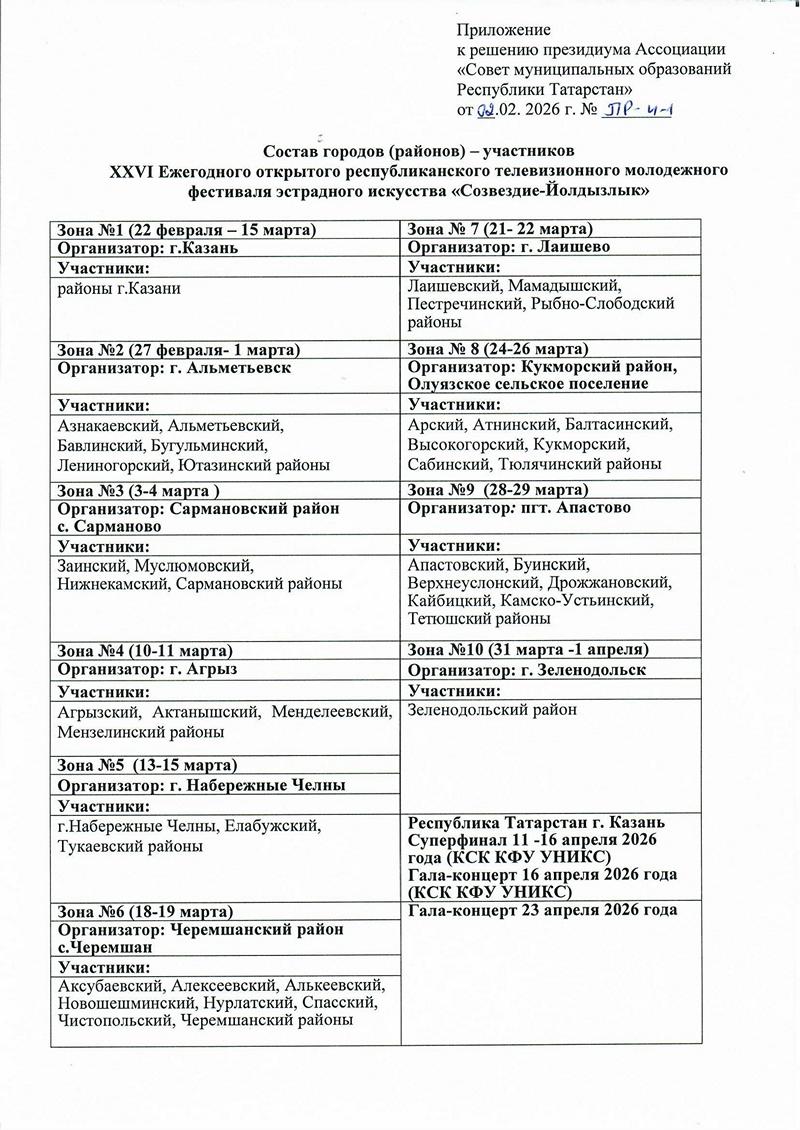 Приложение
к решению президиума Ассоциации «Совет муниципальных образований Республики Татарстан»
от 02.02. 2026 г. № ПР-4-1

Состав городов (районов) – участников
XXVI Ежегодного открытого республиканского телевизионного молодежного фестиваля эстрадного искусства «Созвездие-Йолдызлык»

| Зона №1 (22 февраля – 15 марта) | Зона № 7 (21- 22 марта) |
|---|---|
| Организатор: г.Казань | Организатор: г. Лаишево |
| Участники: | Участники: |
| районы г.Казани | Лаишевский, Мамадышский, Пестречинский, Рыбно-Слободский районы |
| Зона №2 (27 февраля- 1 марта) | Зона № 8 (24-26 марта) |
| Организатор: г. Альметьевск | Организатор: Кукморский район, Олуязское сельское поселение |
| Участники: | Участники: |
| Азнакаевский, Альметьевский, Бавлинский, Бугульминский, Лениногорский, Ютазинский районы | Арский, Атнинский, Балтасинский, Высокогорский, Кукморский, Сабинский, Тюлячинский районы |
| Зона №3 (3-4 марта ) | Зона №9 (28-29 марта) |
| Организатор: Сармановский район с. Сарманово | Организатор: пгт. Апастово |
| Участники: | Участники: |
| Заинский, Муслюмовский, Нижнекамский, Сармановский районы | Апастовский, Буинский, Верхнеуслонский, Дрожжановский, Кайбицкий, Камско-Устьинский, Тетюшский районы |
| Зона №4 (10-11 марта) | Зона №10 (31 марта -1 апреля) |
| Организатор: г. Агрыз | Организатор: г. Зеленодольск |
| Участники: | Участники: |
| Агрызский, Актанышский, Менделеевский, Мензелинский районы | Зеленодольский район |
| Зона №5 (13-15 марта) | |
| Организатор: г. Набережные Челны | |
| Участники: | |
| г.Набережные Челны, Елабужский, Тукаевский районы | Республика Татарстан г. Казань Суперфинал 11 -16 апреля 2026 года (КСК КФУ УНИКС) Гала-концерт 16 апреля 2026 года (КСК КФУ УНИКС) |
| Зона №6 (18-19 марта) | Гала-концерт 23 апреля 2026 года |
| Организатор: Черемшанский район с.Черемшан | |
| Участники: | |
| Аксубаевский, Алексеевский, Алькеевский, Новошешминский, Нурлатский, Спасский, Чистопольский, Черемшанский районы | |